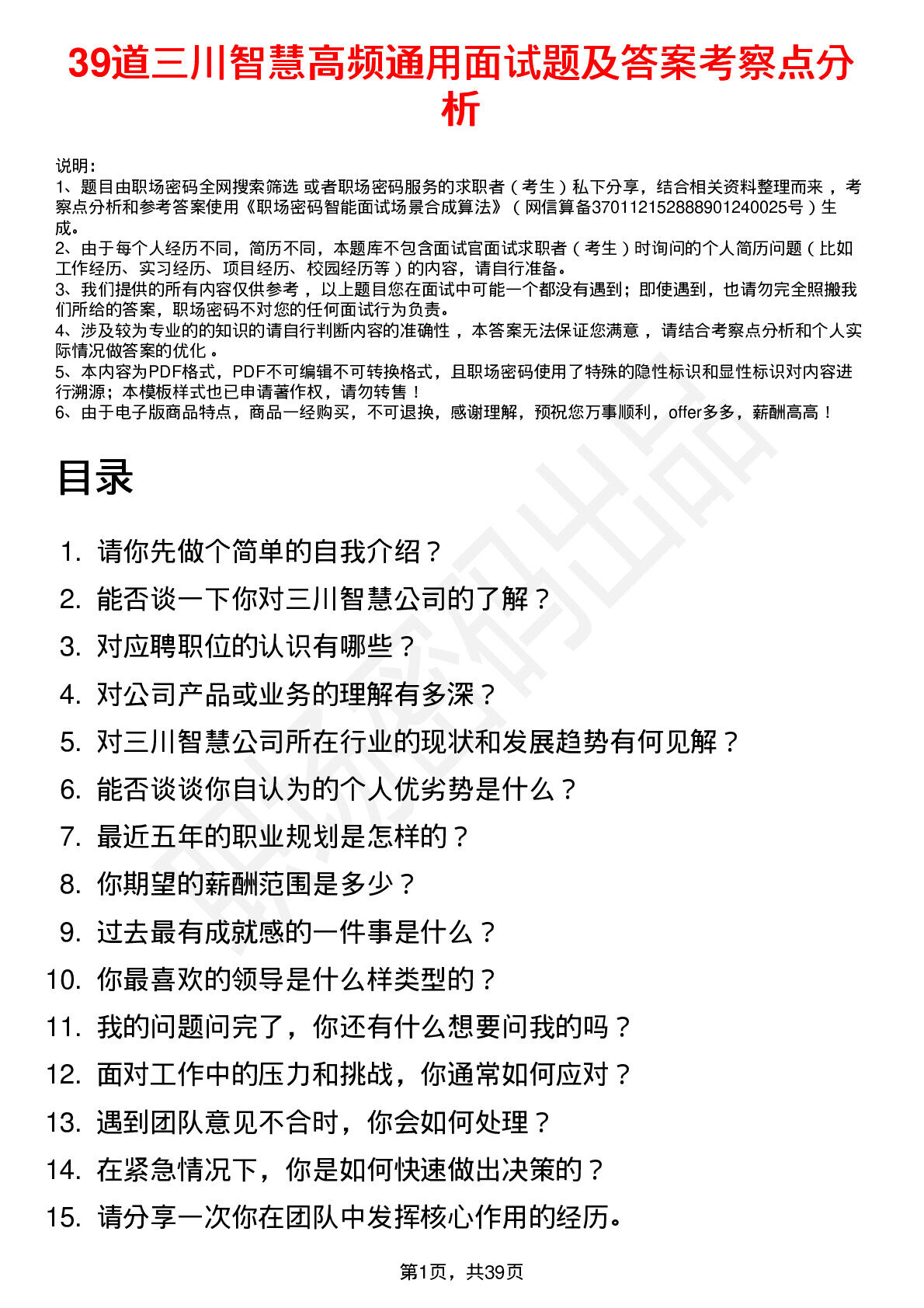 39道三川智慧高频通用面试题及答案考察点分析

说明：
1、题目由职场密码全网搜索筛选 或者职场密码服务的求职者（考生）私下分享，结合相关资料整理而来，考察点分析和参考答案使用《职场密码智能面试场景合成算法》（网信算备370112152888901240025号）生成。
2、由于每个人经历不同，简历不同，本题库不包含面试官面试求职者（考生）时询问的个人简历问题（比如工作经历、实习经历、项目经历、校园经历等）的内容，请自行准备。
3、我们提供的所有内容仅供参考，以上题目您在面试中可能一个都没有遇到；即使遇到，也请勿完全照搬我们所给的答案，职场密码不对您的任何面试行为负责。
4、涉及较为专业的的知识的请自行判断内容的准确性，本答案无法保证您满意，请结合考察点分析和个人实际情况做答案的优化。
5、本内容为PDF格式，PDF不可编辑不可转换格式，且职场密码使用了特殊的隐性标识和显性标识对内容进行溯源；本模板样式也已申请著作权，请勿转售！
6、由于电子版商品特点，商品一经购买，不可退换，感谢理解，预祝您万事顺利，offer多多，薪酬高高！

目录

1. 请你先做个简单的自我介绍？
2. 能否谈一下你对三川智慧公司的了解？
3. 对应聘职位的认识有哪些？
4. 对公司产品或业务的理解有多深？
5. 对三川智慧公司所在行业的现状和发展趋势有何见解？
6. 能否谈谈你自认为的个人优劣势是什么？
7. 最近五年的职业规划是怎样的？
8. 你期望的薪酬范围是多少？
9. 过去最有成就感的一件事是什么？
10. 你最喜欢的领导是什么样类型的？
11. 我的问题问完了，你还有什么想要问我的吗？
12. 面对工作中的压力和挑战，你通常如何应对？
13. 遇到团队意见不合时，你会如何处理？
14. 在紧急情况下，你是如何快速做出决策的？
15. 请分享一次你在团队中发挥核心作用的经历。

第1页，共39页

职场密码出品